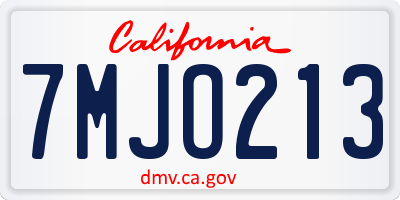 California

7MJO213

dmv.ca.gov